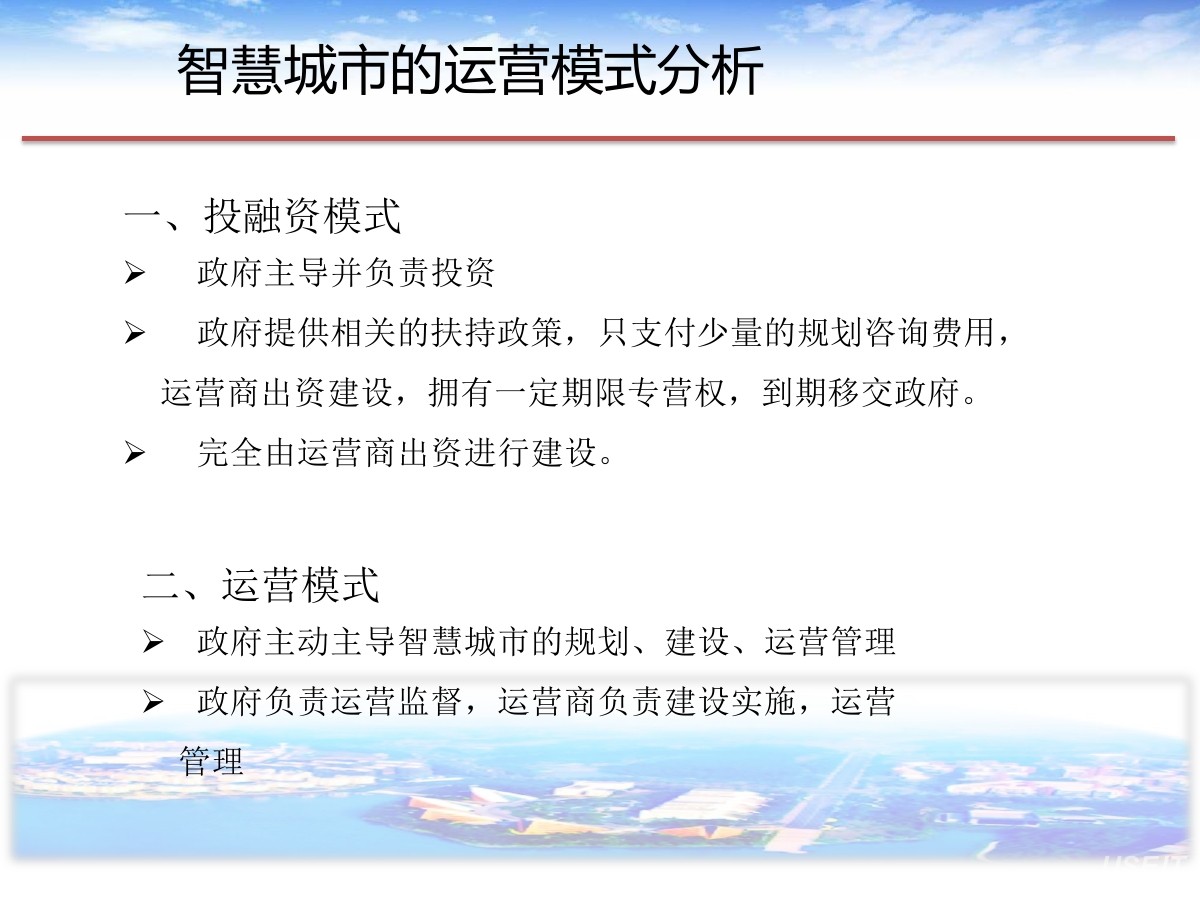 智慧城市的运营模式分析

一、投融资模式

➢ 政府主导并负责投资

➢ 政府提供相关的扶持政策，只支付少量的规划咨询费用，运营商出资建设，拥有一定期限专营权，到期移交政府。

➢ 完全由运营商出资进行建设。

二、运营模式

➢ 政府主动主导智慧城市的规划、建设、运营管理

➢ 政府负责运营监督，运营商负责建设实施，运营管理